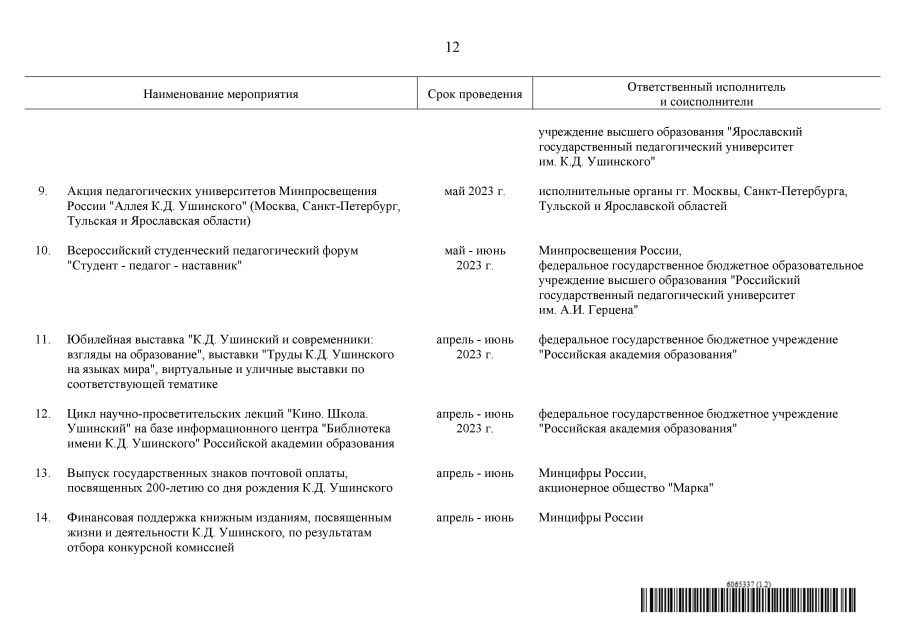 12

| | Наименование мероприятия | Срок проведения | Ответственный исполнитель и соисполнители |
|---|---|---|---|
| | | | учреждение высшего образования "Ярославский государственный педагогический университет им. К.Д. Ушинского" |
| 9. | Акция педагогических университетов Минпросвещения России "Аллея К.Д. Ушинского" (Москва, Санкт-Петербург, Тульская и Ярославская области) | май 2023 г. | исполнительные органы гг. Москвы, Санкт-Петербурга, Тульской и Ярославской областей |
| 10. | Всероссийский студенческий педагогический форум "Студент - педагог - наставник" | май - июнь 2023 г. | Минпросвещения России, федеральное государственное бюджетное образовательное учреждение высшего образования "Российский государственный педагогический университет им. А.И. Герцена" |
| 11. | Юбилейная выставка "К.Д. Ушинский и современники: взгляды на образование", выставки "Труды К.Д. Ушинского на языках мира", виртуальные и уличные выставки по соответствующей тематике | апрель - июнь 2023 г. | федеральное государственное бюджетное учреждение "Российская академия образования" |
| 12. | Цикл научно-просветительских лекций "Кино. Школа. Ушинский" на базе информационного центра "Библиотека имени К.Д. Ушинского" Российской академии образования | апрель - июнь 2023 г. | федеральное государственное бюджетное учреждение "Российская академия образования" |
| 13. | Выпуск государственных знаков почтовой оплаты, посвященных 200-летию со дня рождения К.Д. Ушинского | апрель - июнь | Минцифры России, акционерное общество "Марка" |
| 14. | Финансовая поддержка книжным изданиям, посвященным жизни и деятельности К.Д. Ушинского, по результатам отбора конкурсной комиссией | апрель - июнь | Минцифры России |

6065337 (1.2)